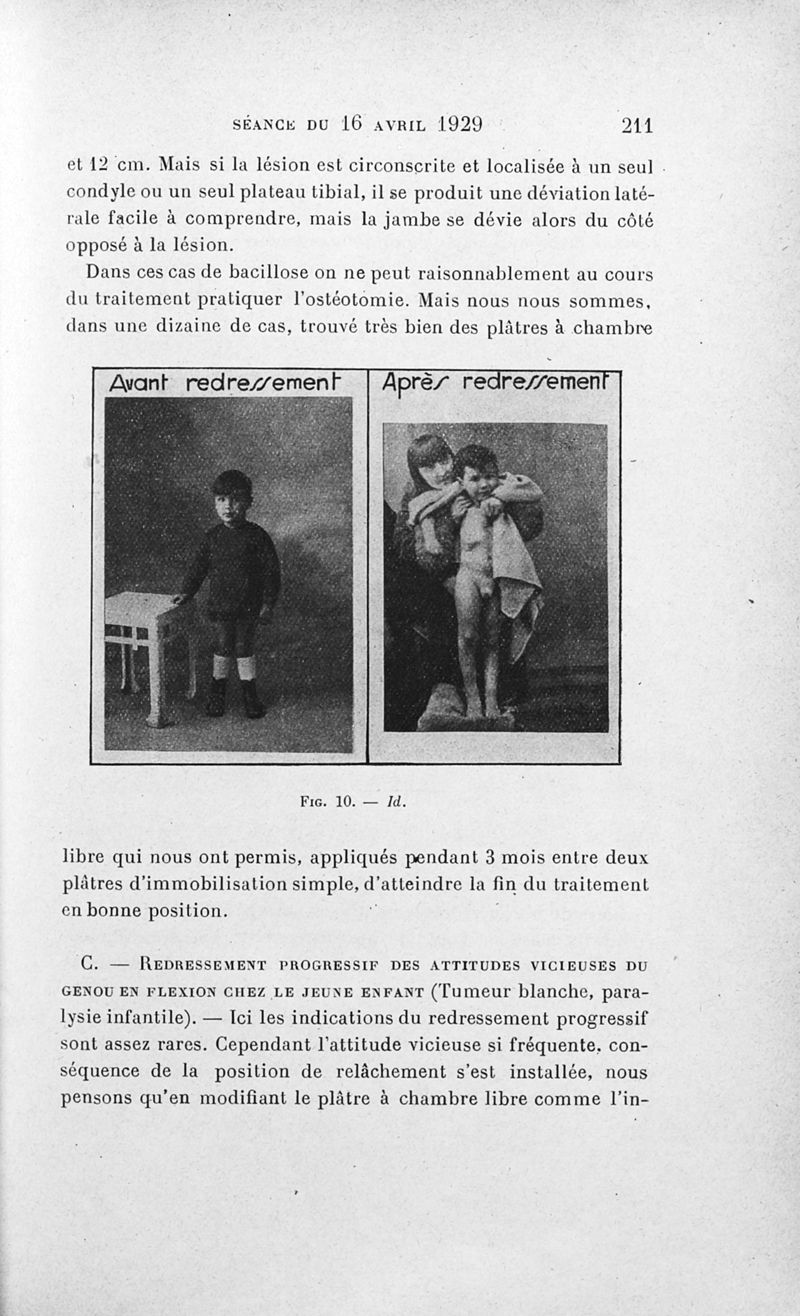 SÉANCE DU 16 AVRIL 1929 211

et 12 cm. Mais si la lésion est circonscrite et localisée à un seul condyle ou un seul plateau tibial, il se produit une déviation latérale facile à comprendre, mais la jambe se dévie alors du côté opposé à la lésion.

Dans ces cas de bacillose on ne peut raisonnablement au cours du traitement pratiquer l'ostéotomie. Mais nous nous sommes, dans une dizaine de cas, trouvé très bien des plâtres à chambre

Avant redressement

Après redressement

FIG. 10. — Id.

libre qui nous ont permis, appliqués pendant 3 mois entre deux plâtres d'immobilisation simple, d'atteindre la fin du traitement en bonne position.

C. — REDRESSEMENT PROGRESSIF DES ATTITUDES VICIEUSES DU GENOU EN FLEXION CHEZ LE JEUNE ENFANT (Tumeur blanche, paralysie infantile). — Ici les indications du redressement progressif sont assez rares. Cependant l'attitude vicieuse si fréquente, conséquence de la position de relâchement s'est installée, nous pensons qu'en modifiant le plâtre à chambre libre comme l'in-